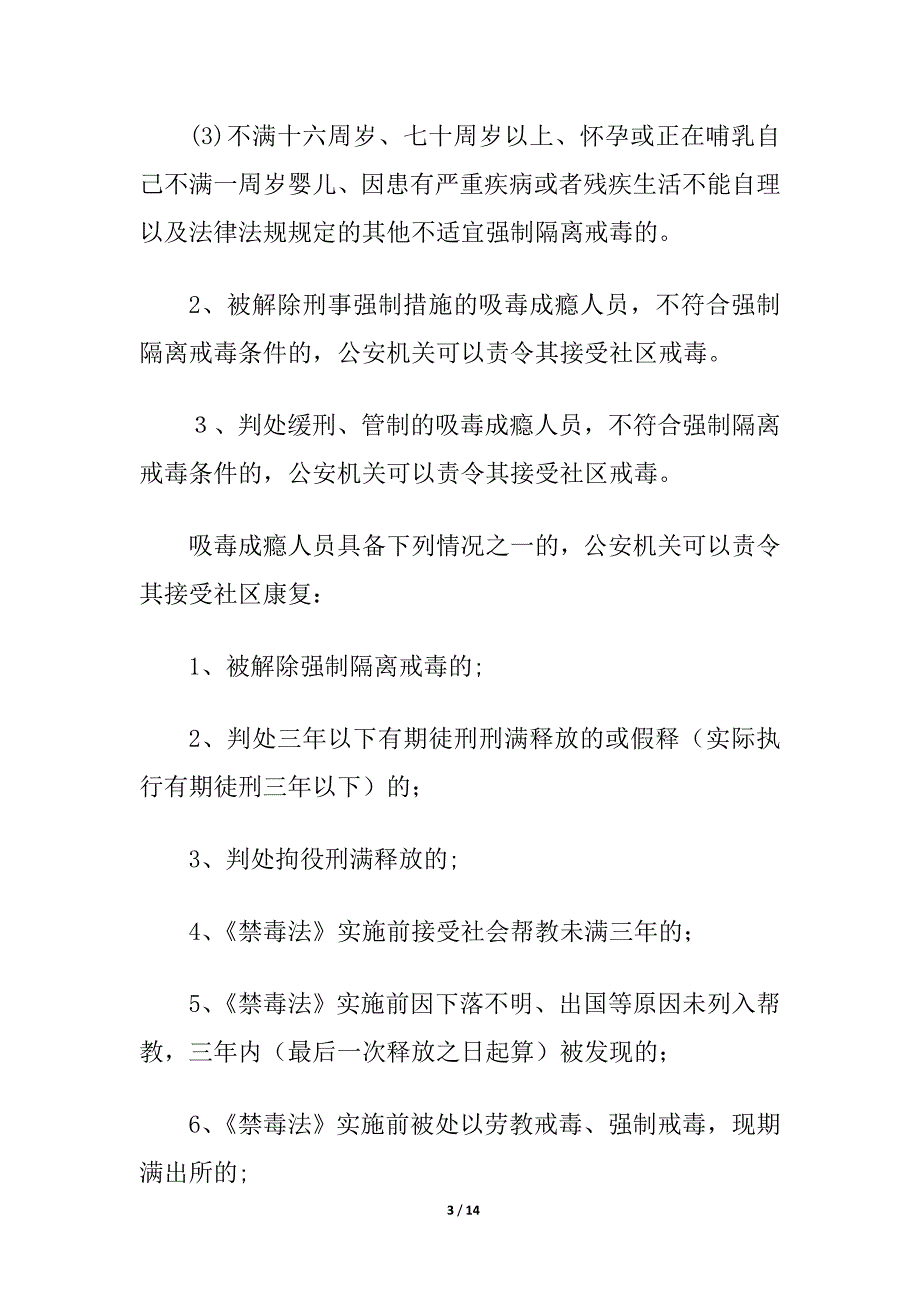 (3)不满十六周岁、七十周岁以上、怀孕或正在哺乳自己不满一周岁婴儿、因患有严重疾病或者残疾生活不能自理以及法律法规规定的其他不适宜强制隔离戒毒的。

2、被解除刑事强制措施的吸毒成瘾人员，不符合强制隔离戒毒条件的，公安机关可以责令其接受社区戒毒。

3、判处缓刑、管制的吸毒成瘾人员，不符合强制隔离戒毒条件的，公安机关可以责令其接受社区戒毒。

吸毒成瘾人员具备下列情况之一的，公安机关可以责令其接受社区康复：

1、被解除强制隔离戒毒的;

2、判处三年以下有期徒刑刑满释放的或假释（实际执行有期徒刑三年以下）的；

3、判处拘役刑满释放的;

4、《禁毒法》实施前接受社会帮教未满三年的；

5、《禁毒法》实施前因下落不明、出国等原因未列入帮教，三年内（最后一次释放之日起算）被发现的；

6、《禁毒法》实施前被处以劳教戒毒、强制戒毒，现期满出所的;

3 / 14